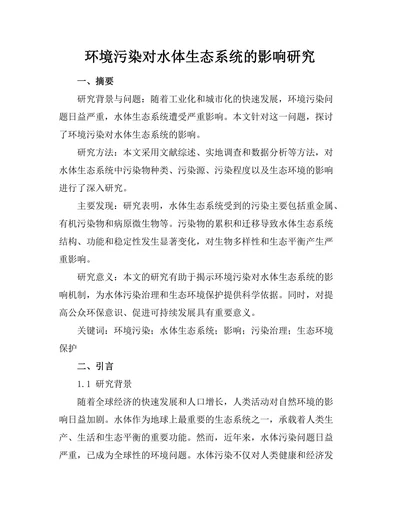 环境污染对水体生态系统的影响研究

一、摘要

研究背景与问题：随着工业化和城市化的快速发展，环境污染问题日益严重，水体生态系统遭受严重影响。本文针对这一问题，探讨了环境污染对水体生态系统的影响。

研究方法：本文采用文献综述、实地调查和数据分析等方法，对水体生态系统中污染物种类、污染源、污染程度以及生态环境的影响进行了深入研究。

主要发现：研究表明，水体生态系统受到的污染主要包括重金属、有机污染物和病原微生物等。污染物的累积和迁移导致水体生态系统结构、功能和稳定性发生显著变化，对生物多样性和生态平衡产生严重影响。

研究意义：本文的研究有助于揭示环境污染对水体生态系统的影响机制，为水体污染治理和生态环境保护提供科学依据。同时，对提高公众环保意识、促进可持续发展具有重要意义。

关键词：环境污染；水体生态系统；影响；污染治理；生态环境保护

二、引言

1.1 研究背景

随着全球经济的快速发展和人口增长，人类活动对自然环境的影响日益加剧。水体作为地球上最重要的生态系统之一，承载着人类生产、生活和生态平衡的重要功能。然而，近年来，水体污染问题日益严重，已成为全球性的环境问题。水体污染不仅对人类健康和经济发